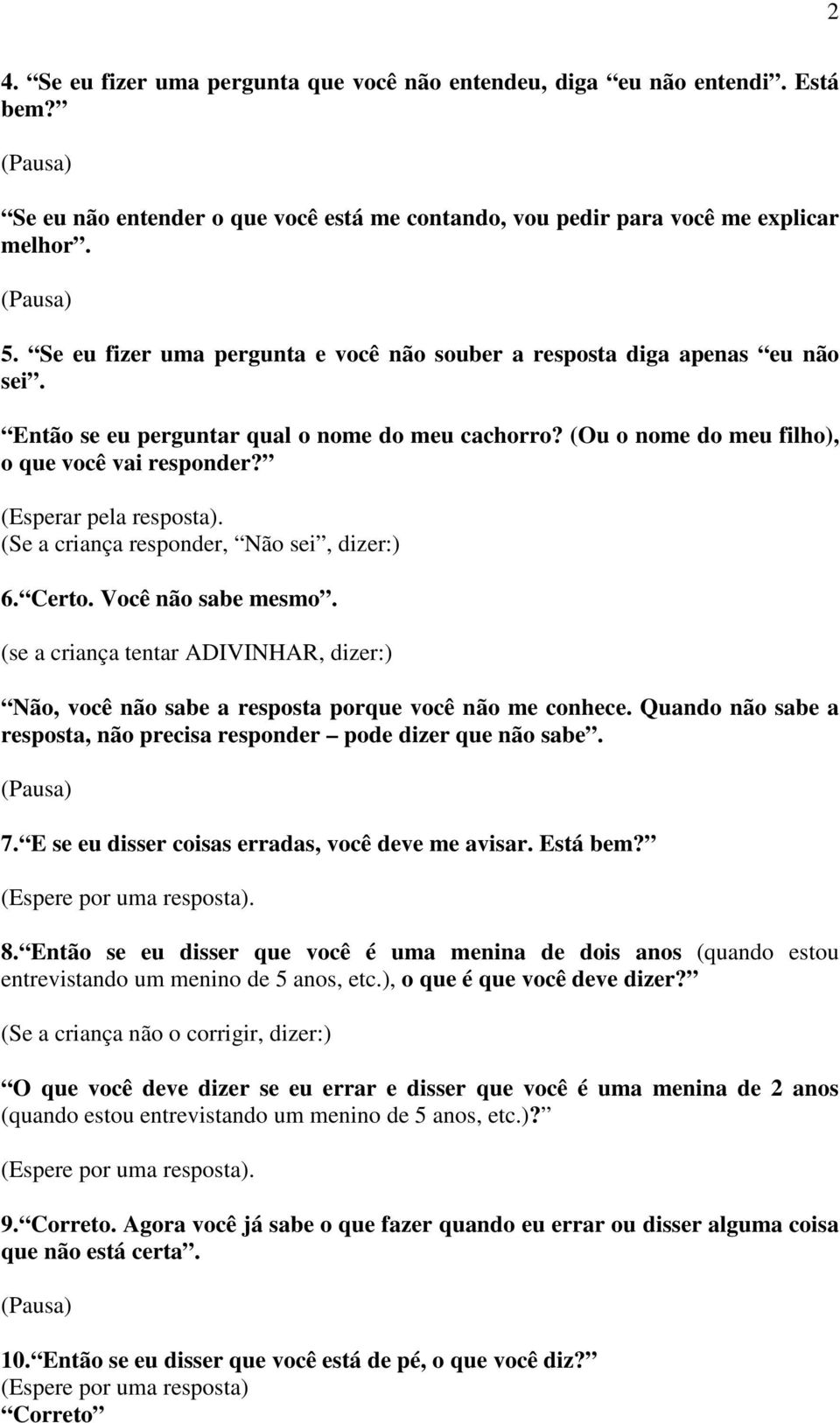 2

4. “Se eu fizer uma pergunta que você não entendeu, diga “eu não entendi”. Está bem?”

(Pausa)

“Se eu não entender o que você está me contando, vou pedir para você me explicar melhor”.

(Pausa)

5. “Se eu fizer uma pergunta e você não souber a resposta diga apenas “eu não sei”.

“Então se eu perguntar qual o nome do meu cachorro? (Ou o nome do meu filho), o que você vai responder?”

(Esperar pela resposta).
(Se a criança responder, “Não sei”, dizer:)

6. “Certo. Você não sabe mesmo”.

(se a criança tentar ADIVINHAR, dizer:)

“Não, você não sabe a resposta porque você não me conhece. Quando não sabe a resposta, não precisa responder – pode dizer que não sabe”.

(Pausa)

7. “E se eu disser coisas erradas, você deve me avisar. Está bem?”

(Espere por uma resposta).

8. “Então se eu disser que você é uma menina de dois anos (quando estou entrevistando um menino de 5 anos, etc.), o que é que você deve dizer?”

(Se a criança não o corrigir, dizer:)

“O que você deve dizer se eu errar e disser que você é uma menina de 2 anos (quando estou entrevistando um menino de 5 anos, etc.)?”

(Espere por uma resposta).

9. “Correto. Agora você já sabe o que fazer quando eu errar ou disser alguma coisa que não está certa”.

(Pausa)

10. “Então se eu disser que você está de pé, o que você diz?”
(Espere por uma resposta)
“Correto”